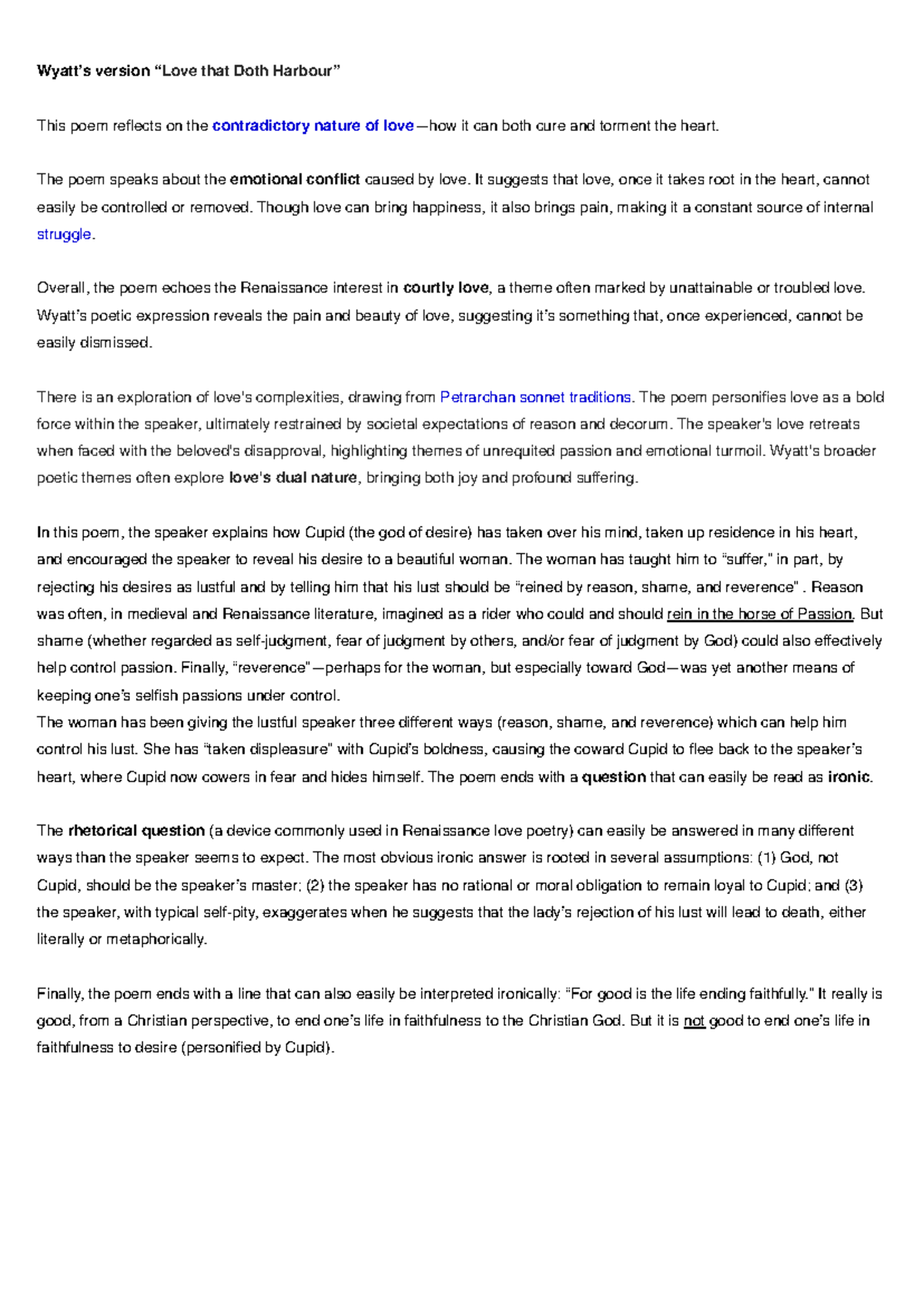 Wyatt's version "Love that Doth Harbour"

This poem reflects on the contradictory nature of love—how it can both cure and torment the heart.

The poem speaks about the emotional conflict caused by love. It suggests that love, once it takes root in the heart, cannot easily be controlled or removed. Though love can bring happiness, it also brings pain, making it a constant source of internal struggle.

Overall, the poem echoes the Renaissance interest in courtly love, a theme often marked by unattainable or troubled love. Wyatt's poetic expression reveals the pain and beauty of love, suggesting it's something that, once experienced, cannot be easily dismissed.

There is an exploration of love's complexities, drawing from Petrarchan sonnet traditions. The poem personifies love as a bold force within the speaker, ultimately restrained by societal expectations of reason and decorum. The speaker's love retreats when faced with the beloved's disapproval, highlighting themes of unrequited passion and emotional turmoil. Wyatt's broader poetic themes often explore love's dual nature, bringing both joy and profound suffering.

In this poem, the speaker explains how Cupid (the god of desire) has taken over his mind, taken up residence in his heart, and encouraged the speaker to reveal his desire to a beautiful woman. The woman has taught him to "suffer," in part, by rejecting his desires as lustful and by telling him that his lust should be "reined by reason, shame, and reverence" . Reason was often, in medieval and Renaissance literature, imagined as a rider who could and should rein in the horse of Passion. But shame (whether regarded as self-judgment, fear of judgment by others, and/or fear of judgment by God) could also effectively help control passion. Finally, "reverence"—perhaps for the woman, but especially toward God—was yet another means of keeping one's selfish passions under control.
The woman has been giving the lustful speaker three different ways (reason, shame, and reverence) which can help him control his lust. She has "taken displeasure" with Cupid's boldness, causing the coward Cupid to flee back to the speaker's heart, where Cupid now cowers in fear and hides himself. The poem ends with a question that can easily be read as ironic.

The rhetorical question (a device commonly used in Renaissance love poetry) can easily be answered in many different ways than the speaker seems to expect. The most obvious ironic answer is rooted in several assumptions: (1) God, not Cupid, should be the speaker's master; (2) the speaker has no rational or moral obligation to remain loyal to Cupid; and (3) the speaker, with typical self-pity, exaggerates when he suggests that the lady's rejection of his lust will lead to death, either literally or metaphorically.

Finally, the poem ends with a line that can also easily be interpreted ironically: "For good is the life ending faithfully." It really is good, from a Christian perspective, to end one's life in faithfulness to the Christian God. But it is not good to end one's life in faithfulness to desire (personified by Cupid).